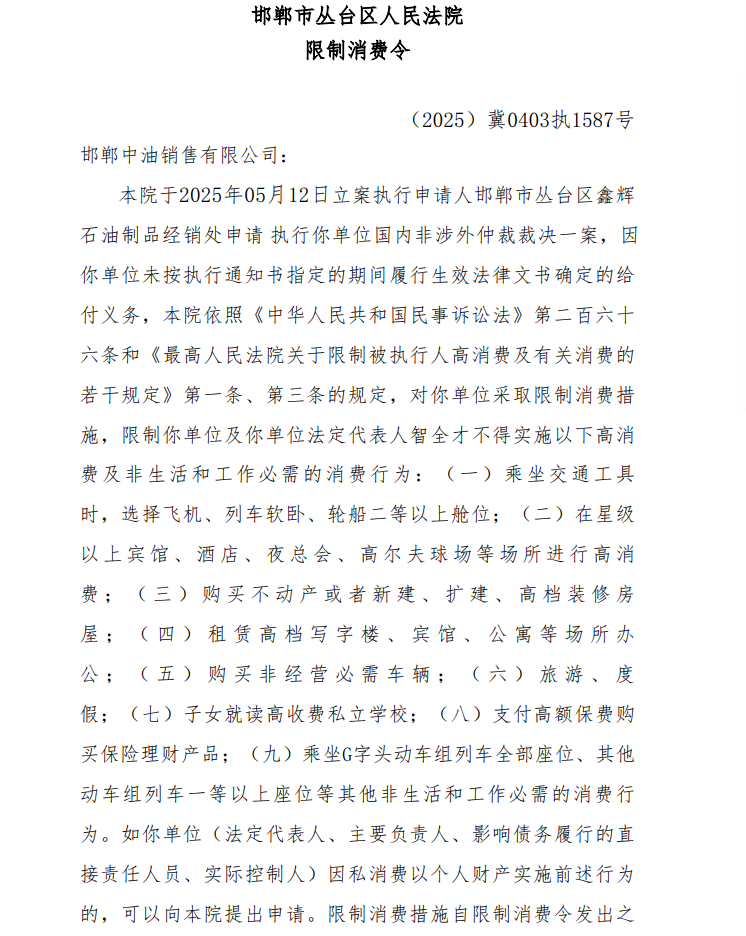 邯郸市丛台区人民法院
限制消费令

（2025）冀0403执1587号

邯郸中油销售有限公司：

本院于2025年05月12日立案执行申请人邯郸市丛台区鑫辉石油制品经销处申请 执行你单位国内非涉外仲裁裁决一案，因你单位未按执行通知书指定的期间履行生效法律文书确定的给付义务，本院依照《中华人民共和国民事诉讼法》第二百六十六条和《最高人民法院关于限制被执行人高消费及有关消费的若干规定》第一条、第三条的规定，对你单位采取限制消费措施，限制你单位及你单位法定代表人智全才不得实施以下高消费及非生活和工作必需的消费行为：（一）乘坐交通工具时，选择飞机、列车软卧、轮船二等以上舱位；（二）在星级以上宾馆、酒店、夜总会、高尔夫球场等场所进行高消费；（三）购买不动产或者新建、扩建、高档装修房屋；（四）租赁高档写字楼、宾馆、公寓等场所办公；（五）购买非经营必需车辆；（六）旅游、度假；（七）子女就读高收费私立学校；（八）支付高额保费购买保险理财产品；（九）乘坐G字头动车组列车全部座位、其他动车组列车一等以上座位等其他非生活和工作必需的消费行为。如你单位（法定代表人、主要负责人、影响债务履行的直接责任人员、实际控制人）因私消费以个人财产实施前述行为的，可以向本院提出申请。限制消费措施自限制消费令发出之